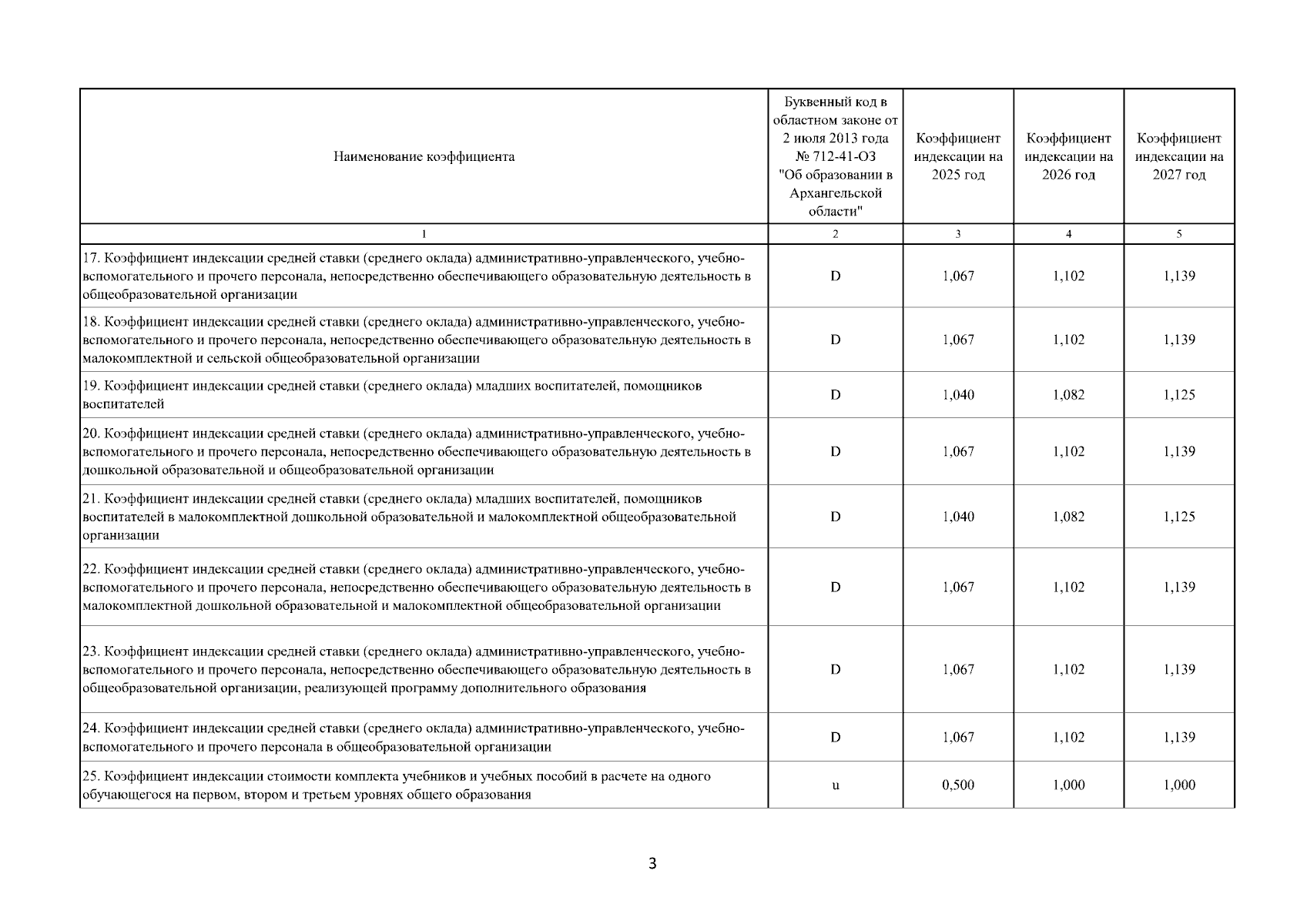 | Наименование коэффициента | Буквенный код в областном законе от 2 июля 2013 года № 712-41-ОЗ "Об образовании в Архангельской области" | Коэффициент индексации на 2025 год | Коэффициент индексации на 2026 год | Коэффициент индексации на 2027 год |
|---|---|---|---|---|
| 1 | 2 | 3 | 4 | 5 |
| 17. Коэффициент индексации средней ставки (среднего оклада) административно-управленческого, учебно-вспомогательного и прочего персонала, непосредственно обеспечивающего образовательную деятельность в общеобразовательной организации | D | 1,067 | 1,102 | 1,139 |
| 18. Коэффициент индексации средней ставки (среднего оклада) административно-управленческого, учебно-вспомогательного и прочего персонала, непосредственно обеспечивающего образовательную деятельность в малокомплектной и сельской общеобразовательной организации | D | 1,067 | 1,102 | 1,139 |
| 19. Коэффициент индексации средней ставки (среднего оклада) младших воспитателей, помощников воспитателей | D | 1,040 | 1,082 | 1,125 |
| 20. Коэффициент индексации средней ставки (среднего оклада) административно-управленческого, учебно-вспомогательного и прочего персонала, непосредственно обеспечивающего образовательную деятельность в дошкольной образовательной и общеобразовательной организации | D | 1,067 | 1,102 | 1,139 |
| 21. Коэффициент индексации средней ставки (среднего оклада) младших воспитателей, помощников воспитателей в малокомплектной дошкольной образовательной и малокомплектной общеобразовательной организации | D | 1,040 | 1,082 | 1,125 |
| 22. Коэффициент индексации средней ставки (среднего оклада) административно-управленческого, учебно-вспомогательного и прочего персонала, непосредственно обеспечивающего образовательную деятельность в малокомплектной дошкольной образовательной и малокомплектной общеобразовательной организации | D | 1,067 | 1,102 | 1,139 |
| 23. Коэффициент индексации средней ставки (среднего оклада) административно-управленческого, учебно-вспомогательного и прочего персонала, непосредственно обеспечивающего образовательную деятельность в общеобразовательной организации, реализующей программу дополнительного образования | D | 1,067 | 1,102 | 1,139 |
| 24. Коэффициент индексации средней ставки (среднего оклада) административно-управленческого, учебно-вспомогательного и прочего персонала в общеобразовательной организации | D | 1,067 | 1,102 | 1,139 |
| 25. Коэффициент индексации стоимости комплекта учебников и учебных пособий в расчете на одного обучающегося на первом, втором и третьем уровнях общего образования | u | 0,500 | 1,000 | 1,000 |

3